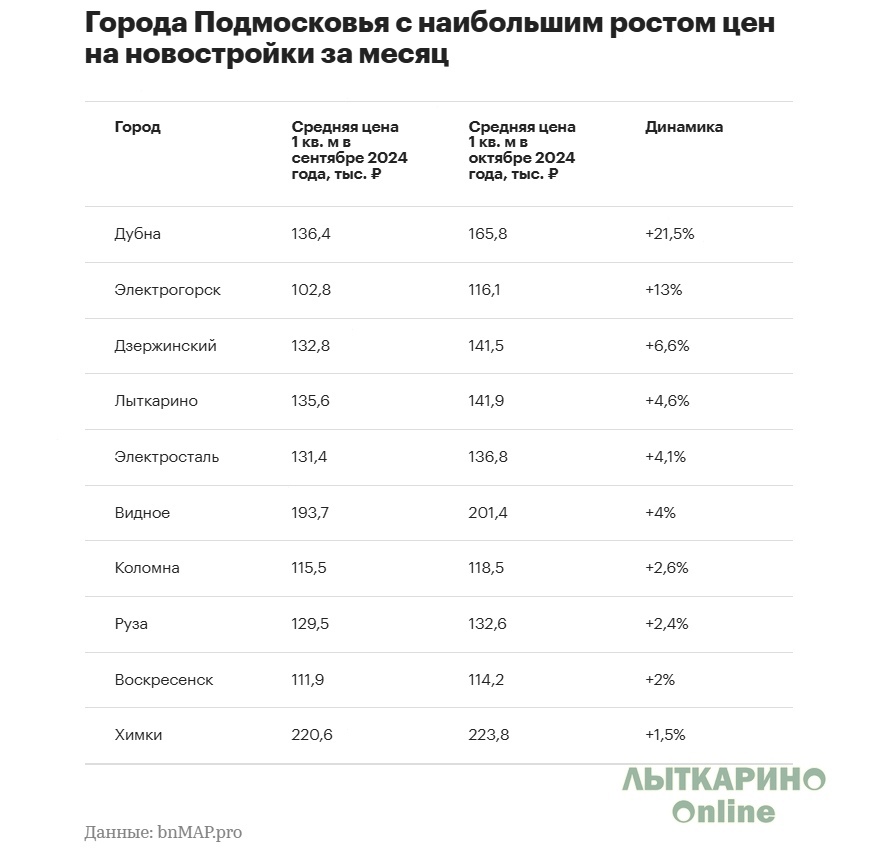 Города Подмосковья с наибольшим ростом цен на новостройки за месяц

| Город | Средняя цена 1 кв. м в сентябре 2024 года, тыс. ₽ | Средняя цена 1 кв. м в октябре 2024 года, тыс. ₽ | Динамика |
|---|---|---|---|
| Дубна | 136,4 | 165,8 | +21,5% |
| Электрогорск | 102,8 | 116,1 | +13% |
| Дзержинский | 132,8 | 141,5 | +6,6% |
| Лыткарино | 135,6 | 141,9 | +4,6% |
| Электросталь | 131,4 | 136,8 | +4,1% |
| Видное | 193,7 | 201,4 | +4% |
| Коломна | 115,5 | 118,5 | +2,6% |
| Руза | 129,5 | 132,6 | +2,4% |
| Воскресенск | 111,9 | 114,2 | +2% |
| Химки | 220,6 | 223,8 | +1,5% |

ЛЫТКАРИНО Online

Данные: bnMAP.pro